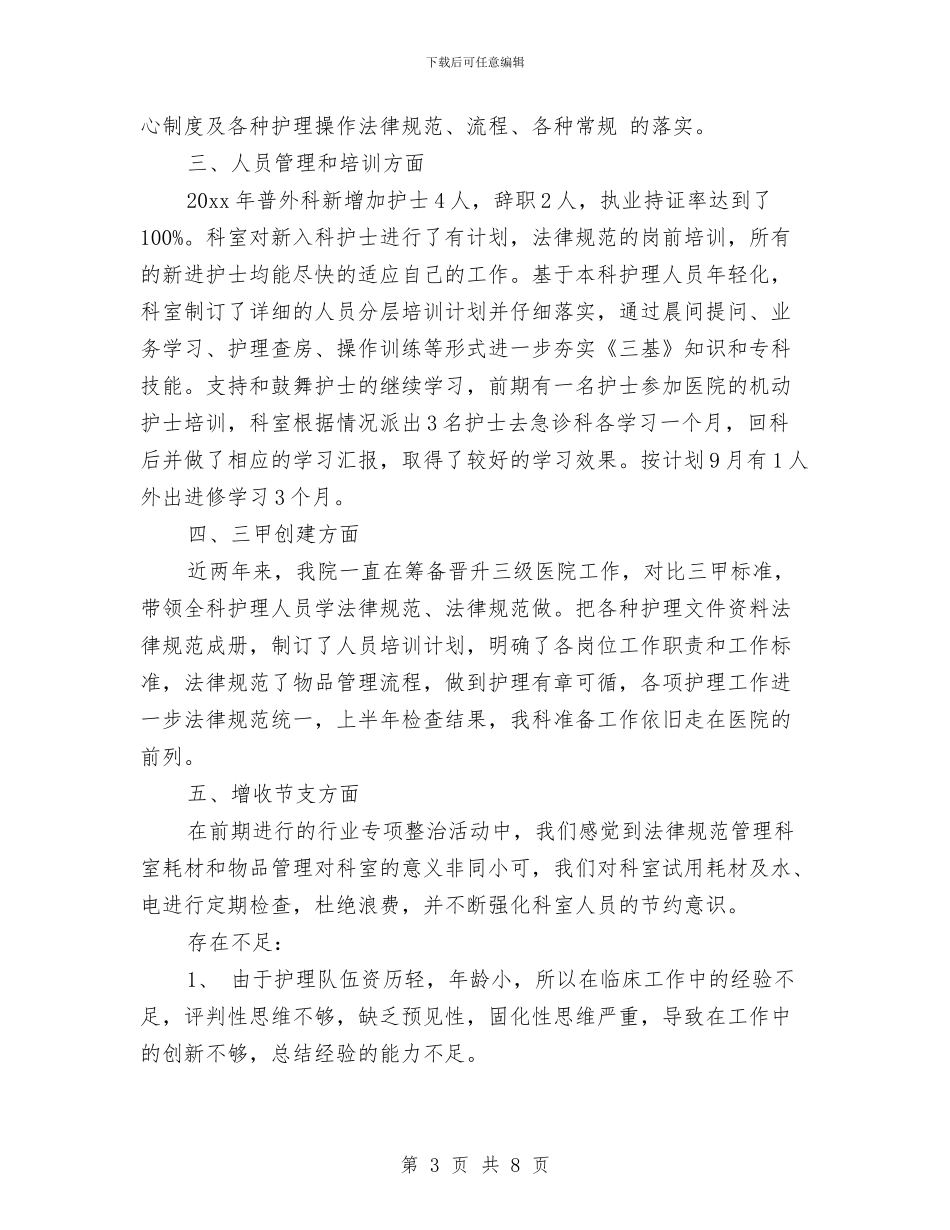 下载后可任意编辑

心制度及各种护理操作法律规范、流程、各种常规 的落实。

三、人员管理和培训方面

20xx 年普外科新增加护士 4 人，辞职 2 人，执业持证率达到了 100%。科室对新入科护士进行了有计划，法律规范的岗前培训，所有的新进护士均能尽快的适应自己的工作。基于本科护理人员年轻化，科室制订了详细的人员分层培训计划并仔细落实，通过晨间提问、业务学习、护理查房、操作训练等形式进一步夯实《三基》知识和专科技能。支持和鼓舞护士的继续学习，前期有一名护士参加医院的机动护士培训，科室根据情况派出 3 名护士去急诊科各学习一个月，回科后并做了相应的学习汇报，取得了较好的学习效果。按计划 9 月有 1 人外出进修学习 3 个月。

四、三甲创建方面

近两年来，我院一直在筹备晋升三级医院工作，对比三甲标准，带领全科护理人员学法律规范、法律规范做。把各种护理文件资料法律规范成册，制订了人员培训计划，明确了各岗位工作职责和工作标准，法律规范了物品管理流程，做到护理有章可循，各项护理工作进一步法律规范统一，上半年检查结果，我科准备工作依旧走在医院的前列。

五、增收节支方面

在前期进行的行业专项整治活动中，我们感觉到法律规范管理科室耗材和物品管理对科室的意义非同小可，我们对科室试用耗材及水、电进行定期检查，杜绝浪费，并不断强化科室人员的节约意识。

存在不足：

1、 由于护理队伍资历轻，年龄小，所以在临床工作中的经验不足，评判性思维不够，缺乏预见性，固化性思维严重，导致在工作中的创新不够，总结经验的能力不足。

第 3 页 共 8 页